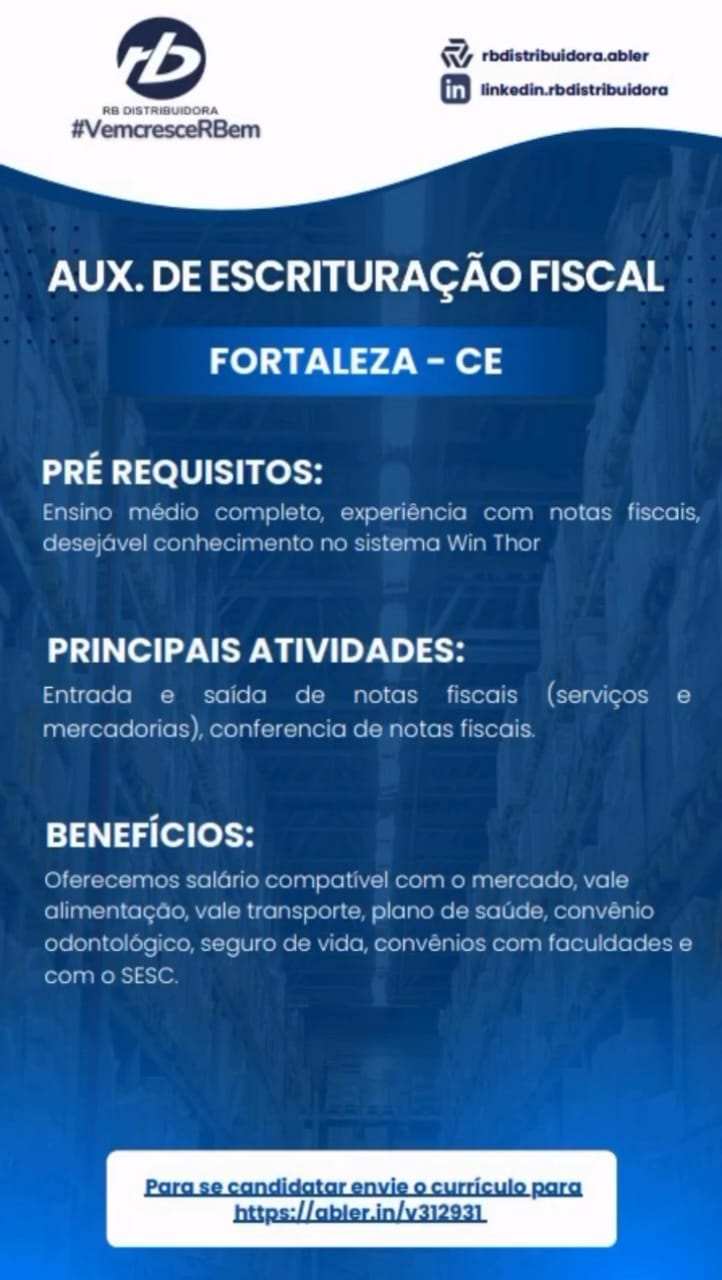 rb
RB DISTRIBUIDORA
#VemcresceRBem

rbdistribuidora.abler
linkedin.rbdistribuidora

AUX. DE ESCRITURAÇÃO FISCAL

FORTALEZA - CE

PRÉ REQUISITOS:
Ensino médio completo, experiência com notas fiscais, desejável conhecimento no sistema Win Thor

PRINCIPAIS ATIVIDADES:
Entrada e saída de notas fiscais (serviços e mercadorias), conferencia de notas fiscais.

BENEFÍCIOS:
Oferecemos salário compatível com o mercado, vale alimentação, vale transporte, plano de saúde, convênio odontológico, seguro de vida, convênios com faculdades e com o SESC.

Para se candidatar envie o currículo para https://abler.in/v312931